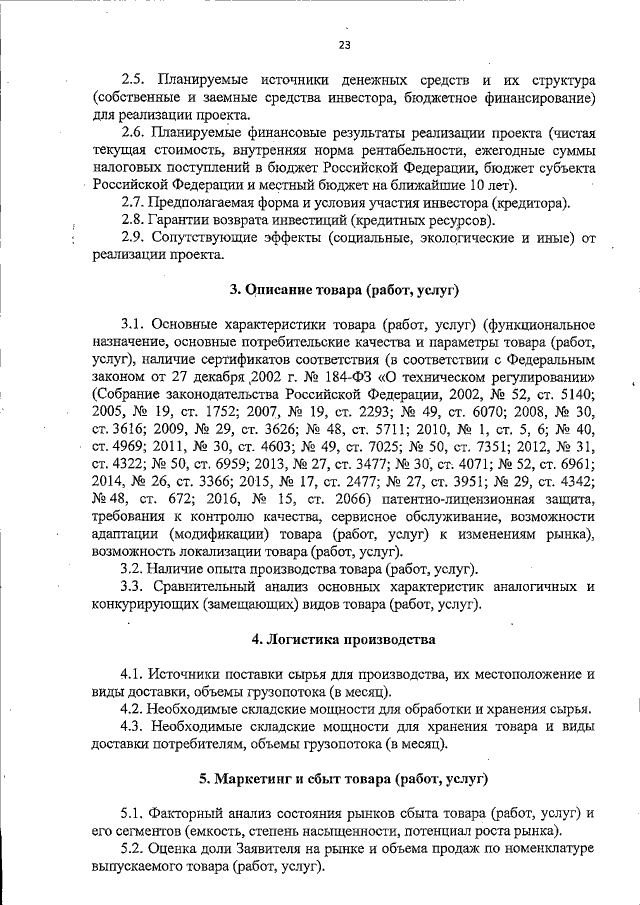 23

2.5. Планируемые источники денежных средств и их структура (собственные и заемные средства инвестора, бюджетное финансирование) для реализации проекта.

2.6. Планируемые финансовые результаты реализации проекта (чистая текущая стоимость, внутренняя норма рентабельности, ежегодные суммы налоговых поступлений в бюджет Российской Федерации, бюджет субъекта Российской Федерации и местный бюджет на ближайшие 10 лет).

2.7. Предполагаемая форма и условия участия инвестора (кредитора).

2.8. Гарантии возврата инвестиций (кредитных ресурсов).

2.9. Сопутствующие эффекты (социальные, экологические и иные) от реализации проекта.

3. Описание товара (работ, услуг)

3.1. Основные характеристики товара (работ, услуг) (функциональное назначение, основные потребительские качества и параметры товара (работ, услуг), наличие сертификатов соответствия (в соответствии с Федеральным законом от 27 декабря 2002 г. № 184-ФЗ «О техническом регулировании» (Собрание законодательства Российской Федерации, 2002, № 52, ст. 5140; 2005, № 19, ст. 1752; 2007, № 19, ст. 2293; № 49, ст. 6070; 2008, № 30, ст. 3616; 2009, № 29, ст. 3626; № 48, ст. 5711; 2010, № 1, ст. 5, 6; № 40, ст. 4969; 2011, № 30, ст. 4603; № 49, ст. 7025; № 50, ст. 7351; 2012, № 31, ст. 4322; № 50, ст. 6959; 2013, № 27, ст. 3477; № 30, ст. 4071; № 52, ст. 6961; 2014, № 26, ст. 3366; 2015, № 17, ст. 2477; № 27, ст. 3951; № 29, ст. 4342; № 48, ст. 672; 2016, № 15, ст. 2066) патентно-лицензионная защита, требования к контролю качества, сервисное обслуживание, возможности адаптации (модификации) товара (работ, услуг) к изменениям рынка), возможность локализации товара (работ, услуг).

3.2. Наличие опыта производства товара (работ, услуг).

3.3. Сравнительный анализ основных характеристик аналогичных и конкурирующих (замещающих) видов товара (работ, услуг).

4. Логистика производства

4.1. Источники поставки сырья для производства, их местоположение и виды доставки, объемы грузопотока (в месяц).

4.2. Необходимые складские мощности для обработки и хранения сырья.

4.3. Необходимые складские мощности для хранения товара и виды доставки потребителям, объемы грузопотока (в месяц).

5. Маркетинг и сбыт товара (работ, услуг)

5.1. Факторный анализ состояния рынков сбыта товара (работ, услуг) и его сегментов (емкость, степень насыщенности, потенциал роста рынка).

5.2. Оценка доли Заявителя на рынке и объема продаж по номенклатуре выпускаемого товара (работ, услуг).